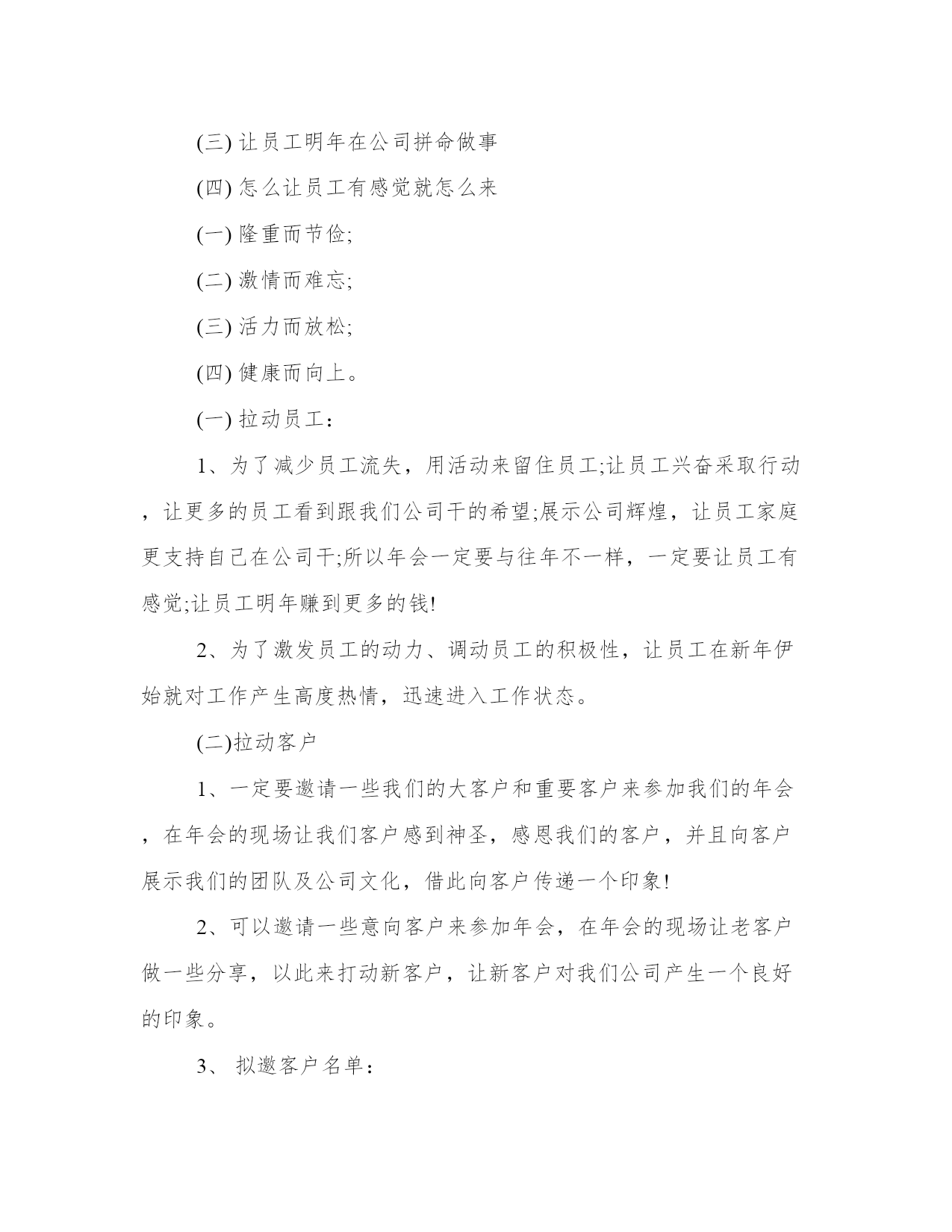 (三) 让员工明年在公司拼命做事

(四) 怎么让员工有感觉就怎么来

(一) 隆重而节俭;

(二) 激情而难忘;

(三) 活力而放松;

(四) 健康而向上。

(一) 拉动员工：

1、为了减少员工流失，用活动来留住员工;让员工兴奋采取行动，让更多的员工看到跟我们公司干的希望;展示公司辉煌，让员工家庭更支持自己在公司干;所以年会一定要与往年不一样，一定要让员工有感觉;让员工明年赚到更多的钱!

2、为了激发员工的动力、调动员工的积极性，让员工在新年伊始就对工作产生高度热情，迅速进入工作状态。

(二)拉动客户

1、一定要邀请一些我们的大客户和重要客户来参加我们的年会，在年会的现场让我们客户感到神圣，感恩我们的客户，并且向客户展示我们的团队及公司文化，借此向客户传递一个印象!

2、可以邀请一些意向客户来参加年会，在年会的现场让老客户做一些分享，以此来打动新客户，让新客户对我们公司产生一个良好的印象。

3、 拟邀客户名单：